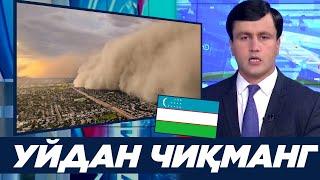 УЙДАН ЧИҚМАНГ